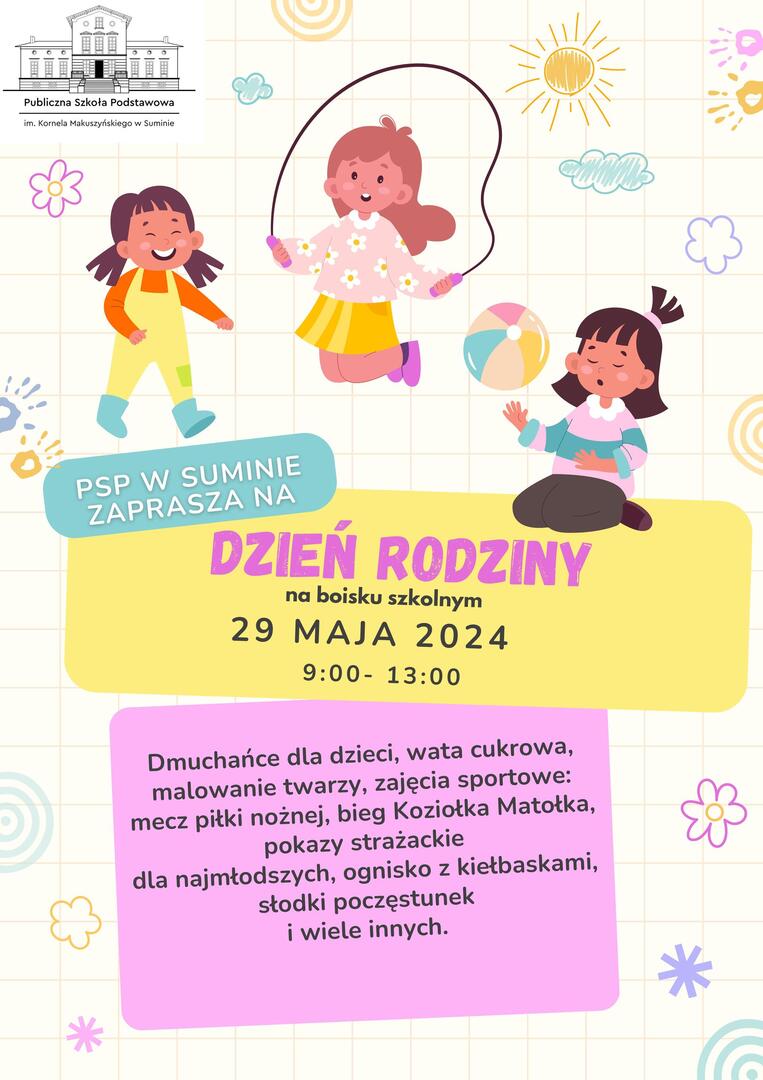 Publiczna Szkoła Podstawowa
im. Kornela Makuszyńskiego w Suminie

PSP W SUMINIE ZAPRASZA NA

DZIEŃ RODZINY
na boisku szkolnym
29 MAJA 2024
9:00- 13:00

Dmuchańce dla dzieci, wata cukrowa, malowanie twarzy, zajęcia sportowe: mecz piłki nożnej, bieg Koziołka Matołka, pokazy strażackie dla najmłodszych, ognisko z kiełbaskami, słodki poczęstunek i wiele innych.